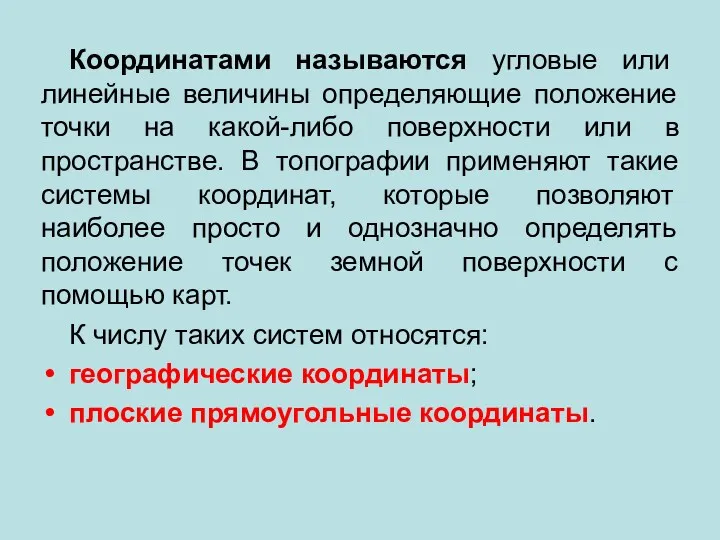 Координатами называются угловые или линейные величины определяющие положение точки на какой-либо поверхности или в пространстве. В топографии применяют такие системы координат, которые позволяют наиболее просто и однозначно определять положение точек земной поверхности с помощью карт.

К числу таких систем относятся:

• географические координаты;
• плоские прямоугольные координаты.